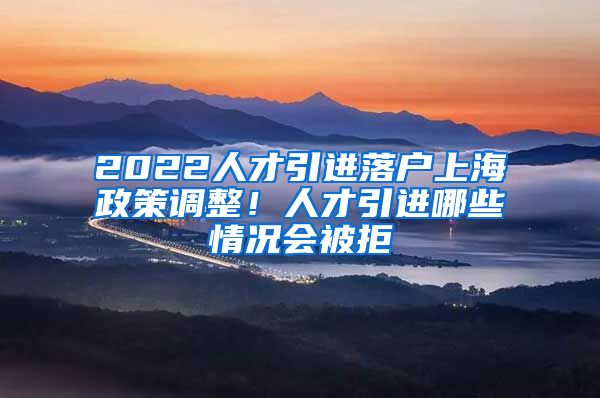 2022人才引进落户上海政策调整！人才引进哪些情况会被拒